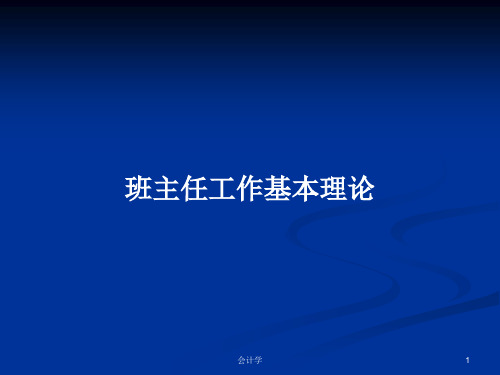 班主任工作基本理论

会计学

1